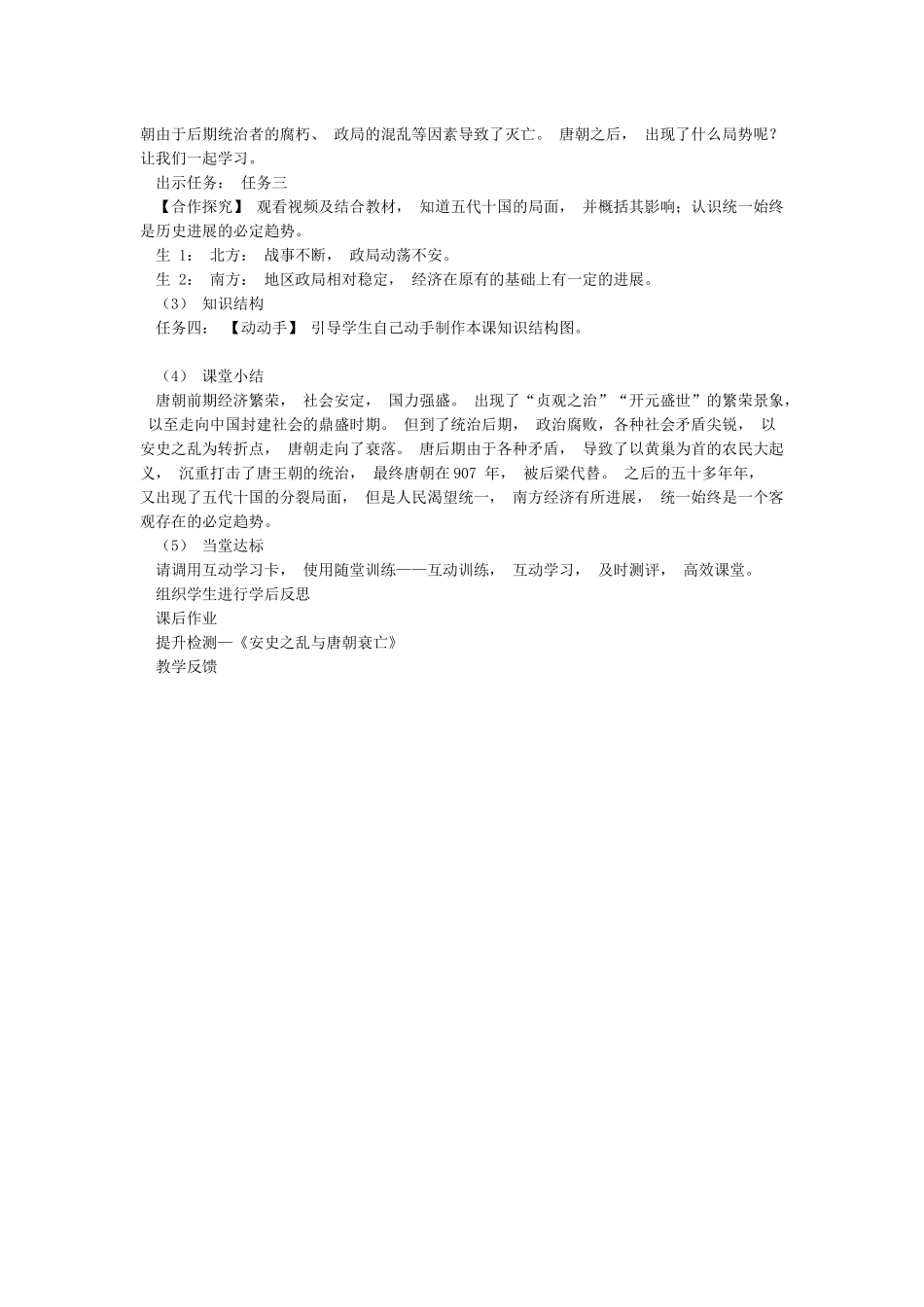 朝由于后期统治者的腐朽、 政局的混乱等因素导致了灭亡。 唐朝之后， 出现了什么局势呢？让我们一起学习。

出示任务： 任务三

【合作探究】 观看视频及结合教材， 知道五代十国的局面， 并概括其影响；认识统一始终是历史进展的必定趋势。

生 1： 北方： 战事不断， 政局动荡不安。

生 2： 南方： 地区政局相对稳定， 经济在原有的基础上有一定的进展。

（3） 知识结构

任务四： 【动动手】 引导学生自己动手制作本课知识结构图。

（4） 课堂小结

唐朝前期经济繁荣， 社会安定， 国力强盛。 出现了“贞观之治”“开元盛世”的繁荣景象， 以至走向中国封建社会的鼎盛时期。 但到了统治后期， 政治腐败，各种社会矛盾尖锐， 以安史之乱为转折点， 唐朝走向了衰落。 唐后期由于各种矛盾， 导致了以黄巢为首的农民大起义， 沉重打击了唐王朝的统治， 最终唐朝在 907 年， 被后梁代替。 之后的五十多年年，又出现了五代十国的分裂局面， 但是人民渴望统一， 南方经济有所进展， 统一始终是一个客观存在的必定趋势。

（5） 当堂达标

请调用互动学习卡， 使用随堂训练——互动训练， 互动学习， 及时测评， 高效课堂。

组织学生进行学后反思

课后作业

提升检测—《安史之乱与唐朝衰亡》

教学反馈